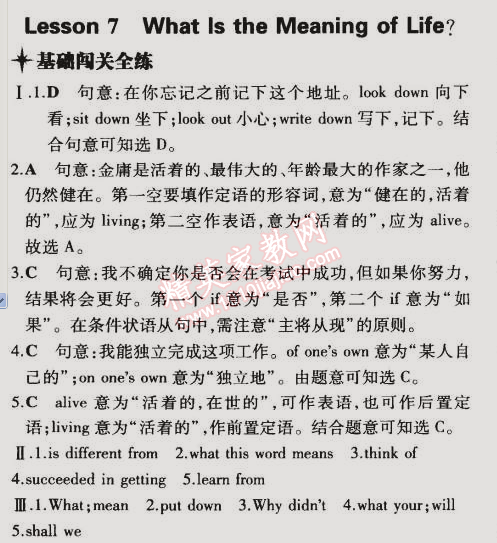 Lesson 7 What Is the Meaning of Life?

基础闯关全练

Ⅰ.1.D 句意：在你忘记之前记下这个地址。look down 向下看；sit down 坐下；look out 小心；write down 写下，记下。结合句意可知选 D。

2.A 句意：金庸是活着的、最伟大的、年龄最大的作家之一，他仍然健在。第一空要填作定语的形容词，意为“健在的，活着的”，应为 living；第二空作表语，意为“活着的”，应为 alive。故选 A。

3.C 句意：我不确定你是否会在考试中成功，但如果你努力，结果将会更好。第一个 if 意为“是否”，第二个 if 意为“如果”。在条件状语从句中，需注意“主将从现”的原则。

4.C 句意：我能独立完成这项工作。of one's own 意为“某人自己的”；on one's own 意为“独立地”。由题意可知选 C。

5.C alive 意为“活着的，在世的”，可作表语，也可作后置定语；living 意为“活着的”，作前置定语。结合题意可知选 C。

Ⅱ.1.is different from 2.what this word means 3.think of 4.succeeded in getting 5.learn from

Ⅲ.1.What；mean 2.put down 3.Why didn't 4.what your；will 5.shall we

精英家教网 www.1010jiajiao.com